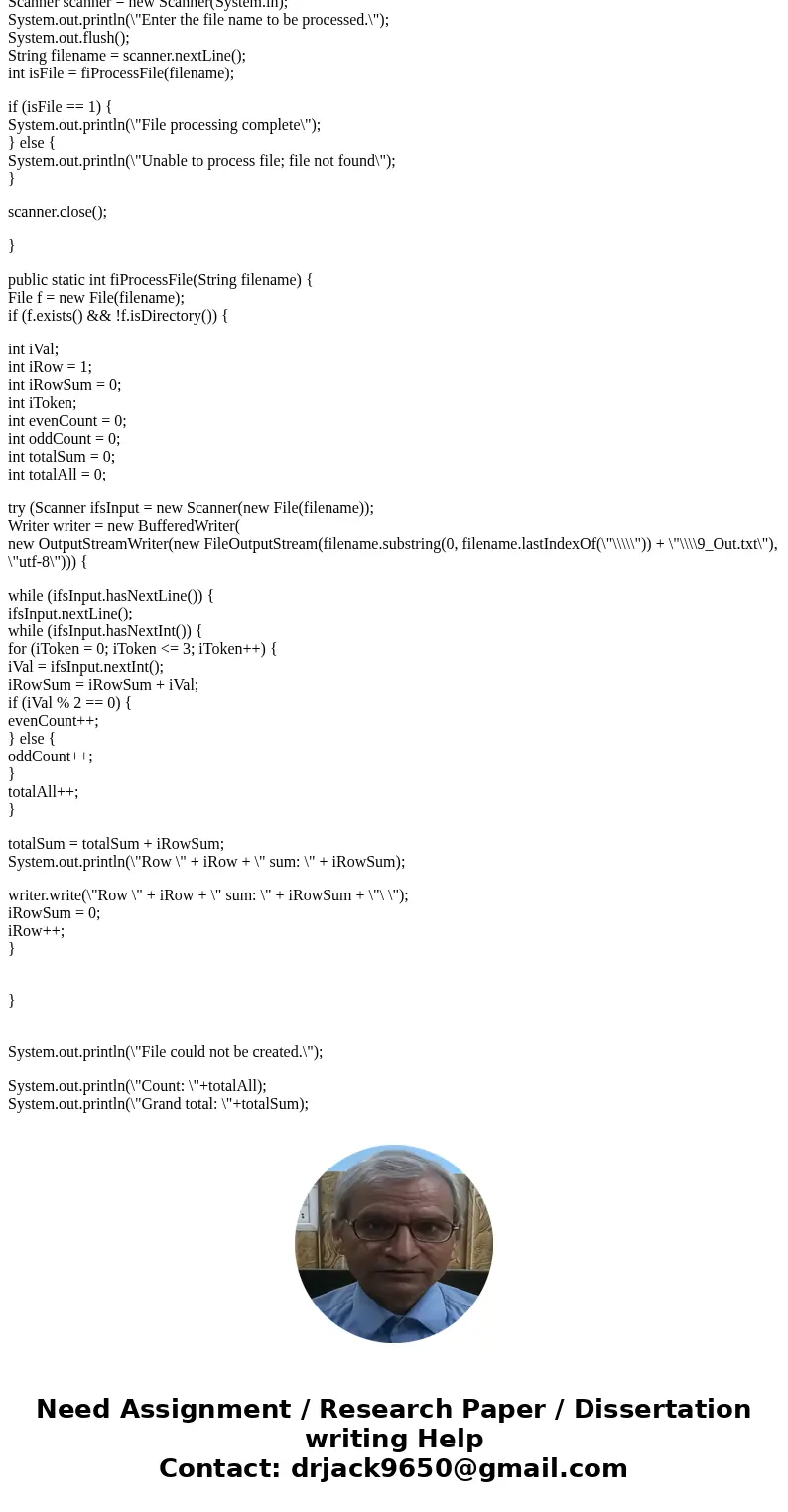 Scanner scanner = new Scanner(System.in);
System.out.println(\"Enter the file name to be processed.\");
System.out.flush();
String filename = scanner.nextLine();
int isFile = fiProcessFile(filename);

if (isFile == 1) {
System.out.println(\"File processing complete\");
} else {
System.out.println(\"Unable to process file; file not found\");
}

scanner.close();

}

public static int fiProcessFile(String filename) {
File f = new File(filename);
if (f.exists() && !f.isDirectory()) {

int iVal;
int iRow = 1;
int iRowSum = 0;
int iToken;
int evenCount = 0;
int oddCount = 0;
int totalSum = 0;
int totalAll = 0;

try (Scanner ifsInput = new Scanner(new File(filename));
Writer writer = new BufferedWriter(
new OutputStreamWriter(new FileOutputStream(filename.substring(0, filename.lastIndexOf(\"\\\\\")) + \"\\\\9_Out.txt\"), \"utf-8\"))) {

while (ifsInput.hasNextLine()) {
ifsInput.nextLine();
while (ifsInput.hasNextInt()) {
for (iToken = 0; iToken <= 3; iToken++) {
iVal = ifsInput.nextInt();
iRowSum = iRowSum + iVal;
if (iVal % 2 == 0) {
evenCount++;
} else {
oddCount++;
}
totalAll++;
}

totalSum = totalSum + iRowSum;
System.out.println(\"Row \" + iRow + \" sum: \" + iRowSum);

writer.write(\"Row \" + iRow + \" sum: \" + iRowSum + \"\ \");
iRowSum = 0;
iRow++;
}

}

System.out.println(\"File could not be created.\");

System.out.println(\"Count: \"+totalAll);
System.out.println(\"Grand total: \"+totalSum);

Need Assignment / Research Paper / Dissertation writing Help
Contact: drjack9650@gmail.com